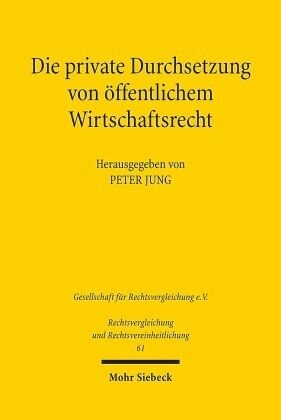 Die private Durchsetzung von öffentlichem Wirtschaftsrecht

Herausgegeben von
PETER JUNG

Gesellschaft für Rechtsvergleichung e.V.

Rechtsvergleichung und Rechtsvereinheitlichung
61

Mohr Siebeck